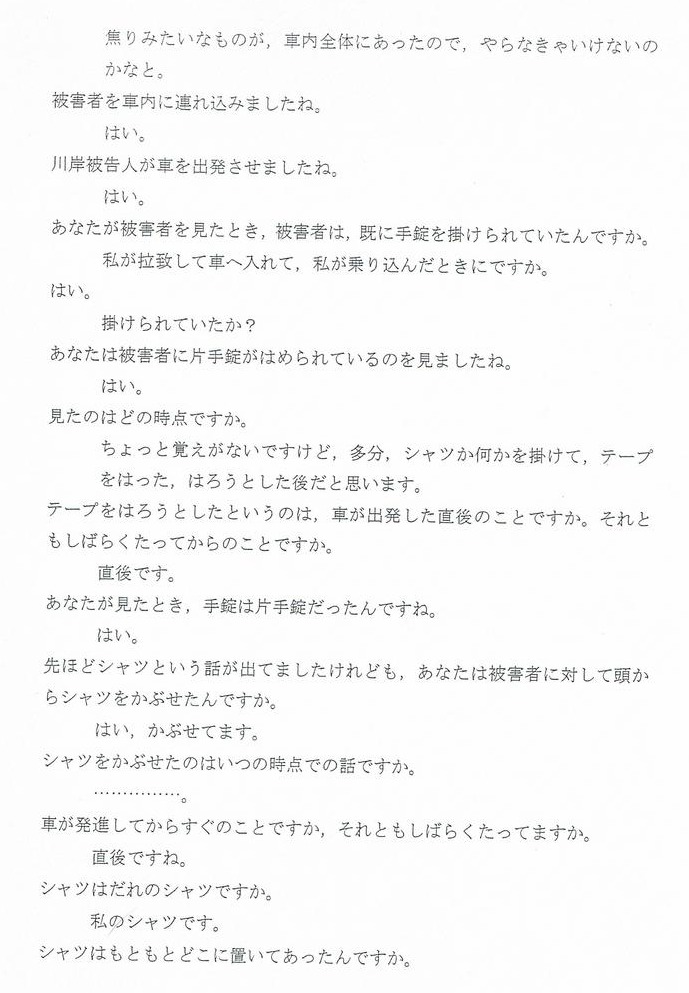 焦りみたいなものが，車内全体にあったので，やらなきゃいけないのかなと。

被害者を車内に連れ込みましたね。

はい。

川岸被告人が車を出発させましたね。

はい。

あなたが被害者を見たとき，被害者は，既に手錠を掛けられていたんですか。

私が拉致して車へ入れて，私が乗り込んだときにですか。

はい。

掛けられていたか？

あなたは被害者に片手錠がはめられているのを見ましたね。

はい。

見たのはどの時点ですか。

ちょっと覚えがないですけど，多分，シャツか何かを掛けて，テープをはった，はろうとした後だと思います。

テープをはろうとしたというのは，車が出発した直後のことですか。それともしばらくたってからのことですか。

直後です。

あなたが見たとき，手錠は片手錠だったんですね。

はい。

先ほどシャツという話が出てましたけれども，あなたは被害者に対して頭からシャツをかぶせたんですか。

はい，かぶせてます。

シャツをかぶせたのはいつの時点での話ですか。

……………。

車が発進してからすぐのことですか，それともしばらくたってますか。

直後ですね。

シャツはだれのシャツですか。

私のシャツです。

シャツはもともとどこに置いてあったんですか。